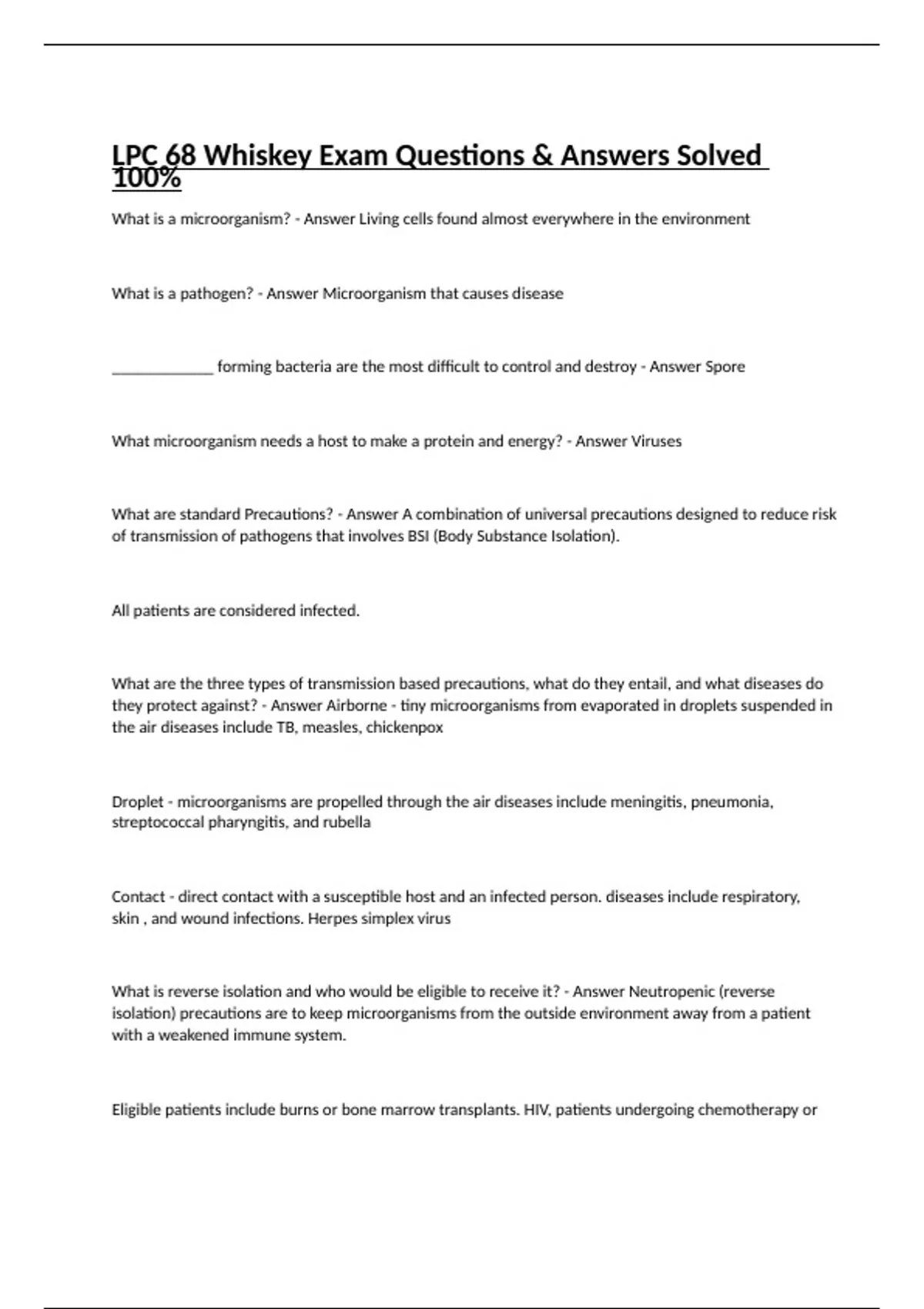 LPC 68 Whiskey Exam Questions & Answers Solved 100%

What is a microorganism? - Answer Living cells found almost everywhere in the environment

What is a pathogen? - Answer Microorganism that causes disease

_____________ forming bacteria are the most difficult to control and destroy - Answer Spore

What microorganism needs a host to make a protein and energy? - Answer Viruses

What are standard Precautions? - Answer A combination of universal precautions designed to reduce risk of transmission of pathogens that involves BSI (Body Substance Isolation).

All patients are considered infected.

What are the three types of transmission based precautions, what do they entail, and what diseases do they protect against? - Answer Airborne - tiny microorganisms from evaporated in droplets suspended in the air diseases include TB, measles, chickenpox

Droplet - microorganisms are propelled through the air diseases include meningitis, pneumonia, streptococcal pharyngitis, and rubella

Contact - direct contact with a susceptible host and an infected person. diseases include respiratory, skin , and wound infections. Herpes simplex virus

What is reverse isolation and who would be eligible to receive it? - Answer Neutropenic (reverse isolation) precautions are to keep microorganisms from the outside environment away from a patient with a weakened immune system.

Eligible patients include burns or bone marrow transplants. HIV, patients undergoing chemotherapy or